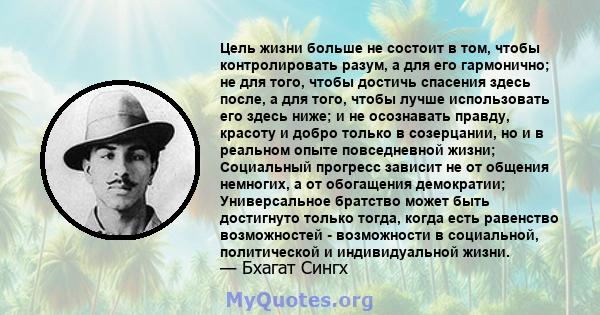 Цель жизни больше не состоит в том, чтобы контролировать разум, а для его гармонично; не для того, чтобы достичь спасения здесь после, а для того, чтобы лучше использовать его здесь ниже; и не осознавать правду, красоту и добро только в созерцании, но и в реальном опыте повседневной жизни; Социальный прогресс зависит не от общения немногих, а от обогащения демократии; Универсальное братство может быть достигнуто только тогда, когда есть равенство возможностей - возможности в социальной, политической и индивидуальной жизни.
— Бхагат Сингх

MyQuotes.org